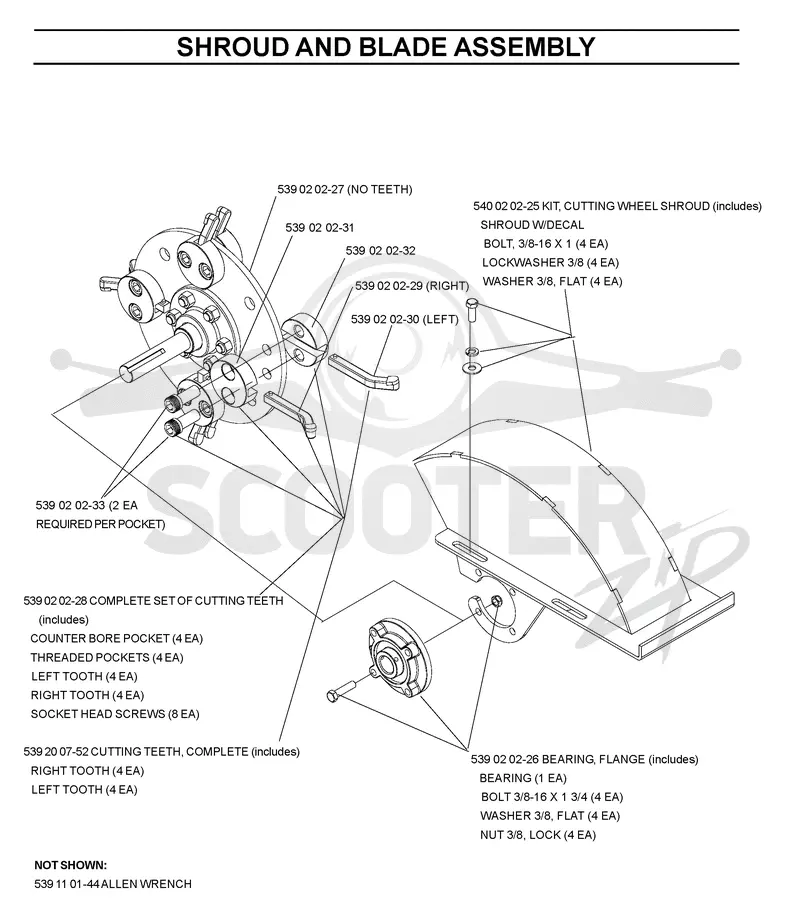 SHROUD AND BLADE ASSEMBLY

539 02 02-27 (NO TEETH)

539 02 02-31

539 02 02-32

539 02 02-29 (RIGHT)

539 02 02-30 (LEFT)

540 02 02-25 KIT, CUTTING WHEEL SHROUD (includes)
SHROUD W/DECAL
BOLT, 3/8-16 X 1 (4 EA)
LOCKWASHER 3/8 (4 EA)
WASHER 3/8, FLAT (4 EA)

539 02 02-33 (2 EA REQUIRED PER POCKET)

SCOOTER ZIP

539 02 02-28 COMPLETE SET OF CUTTING TEETH (includes)
COUNTER BORE POCKET (4 EA)
THREADED POCKETS (4 EA)
LEFT TOOTH (4 EA)
RIGHT TOOTH (4 EA)
SOCKET HEAD SCREWS (8 EA)

539 20 07-52 CUTTING TEETH, COMPLETE (includes)
RIGHT TOOTH (4 EA)
LEFT TOOTH (4 EA)

539 02 02-26 BEARING, FLANGE (includes)
BEARING (1 EA)
BOLT 3/8-16 X 1 3/4 (4 EA)
WASHER 3/8, FLAT (4 EA)
NUT 3/8, LOCK (4 EA)

NOT SHOWN:
539 11 01-44 ALLEN WRENCH